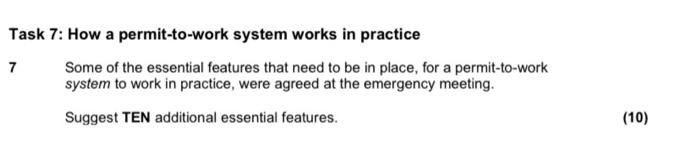 Task 7: How a permit-to-work system works in practice

7 Some of the essential features that need to be in place, for a permit-to-work system to work in practice, were agreed at the emergency meeting.

Suggest TEN additional essential features. (10)